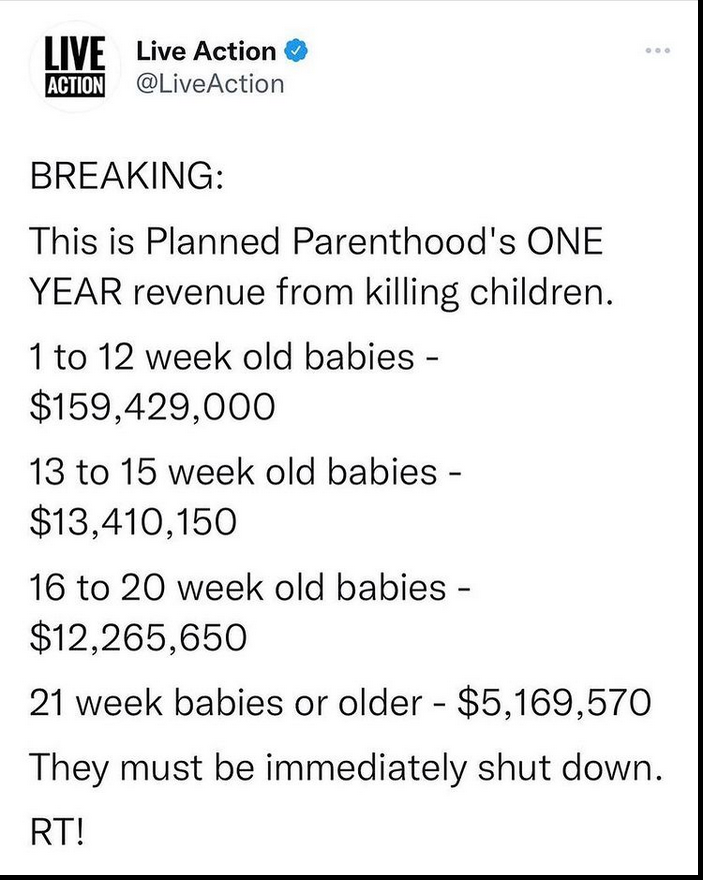 LIVE ACTION

Live Action
@LiveAction

BREAKING:

This is Planned Parenthood's ONE YEAR revenue from killing children.

1 to 12 week old babies - \$159,429,000

13 to 15 week old babies - \$13,410,150

16 to 20 week old babies - \$12,265,650

21 week babies or older - \$5,169,570

They must be immediately shut down.

RT!